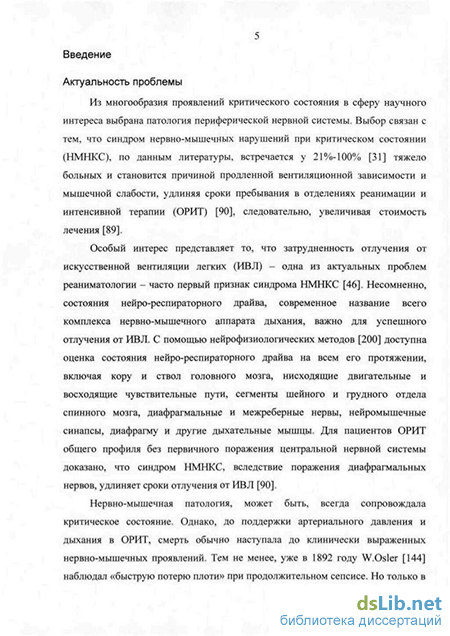 5

Введение

Актуальность проблемы

Из многообразия проявлений критического состояния в сферу научного интереса выбрана патология периферической нервной системы. Выбор связан с тем, что синдром нервно-мышечных нарушений при критическом состоянии (НМНКС), по данным литературы, встречается у 21%-100% [31] тяжело больных и становится причиной продленной вентиляционной зависимости и мышечной слабости, удлиняя сроки пребывания в отделениях реанимации и интенсивной терапии (ОРИТ) [90], следовательно, увеличивая стоимость лечения [89].

Особый интерес представляет то, что затрудненность отлучения от искусственной вентиляции легких (ИВЛ) – одна из актуальных проблем реаниматологии – часто первый признак синдрома НМНКС [46]. Несомненно, состояния нейро-респираторного драйва, современное название всего комплекса нервно-мышечного аппарата дыхания, важно для успешного отлучения от ИВЛ. С помощью нейрофизиологических методов [200] доступна оценка состояния нейро-респираторного драйва на всем его протяжении, включая кору и ствол головного мозга, нисходящие двигательные и восходящие чувствительные пути, сегменты шейного и грудного отдела спинного мозга, диафрагмальные и межреберные нервы, нейромышечные синапсы, диафрагму и другие дыхательные мышцы. Для пациентов ОРИТ общего профиля без первичного поражения центральной нервной системы доказано, что синдром НМНКС, вследствие поражения диафрагмальных нервов, удлиняет сроки отлучения от ИВЛ [90].

Нервно-мышечная патология, может быть, всегда сопровождала критическое состояние. Однако, до поддержки артериального давления и дыхания в ОРИТ, смерть обычно наступала до клинически выраженных нервно-мышечных проявлений. Тем не менее, уже в 1892 году W.Osler [144] наблюдал «быструю потерю плоти» при продолжительном сепсисе. Но только в

dsLib.net
библиотека диссертаций